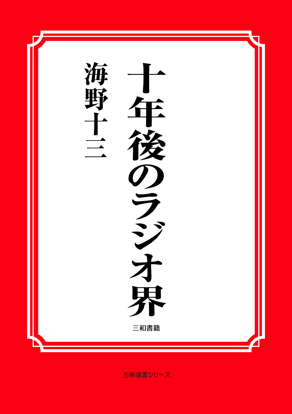 十年後のラジオ界

海野十三

三和書籍

古典選書シリーズ